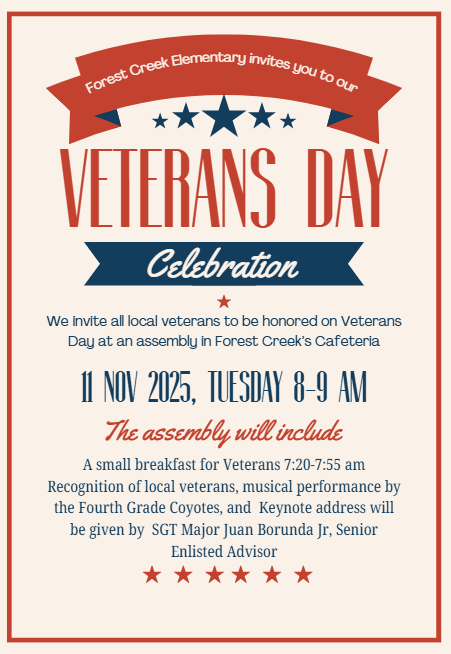 Forest Creek Elementary invites you to our

VETERANS DAY

Celebration

We invite all local veterans to be honored on Veterans Day at an assembly in Forest Creek's Cafeteria

11 NOV 2025, TUESDAY 8-9 AM

The assembly will include

A small breakfast for Veterans 7:20-7:55 am Recognition of local veterans, musical performance by the Fourth Grade Coyotes, and Keynote address will be given by SGT Major Juan Borunda Jr, Senior Enlisted Advisor